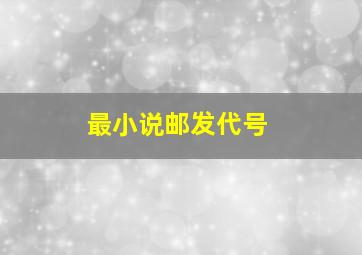 最小说邮发代号